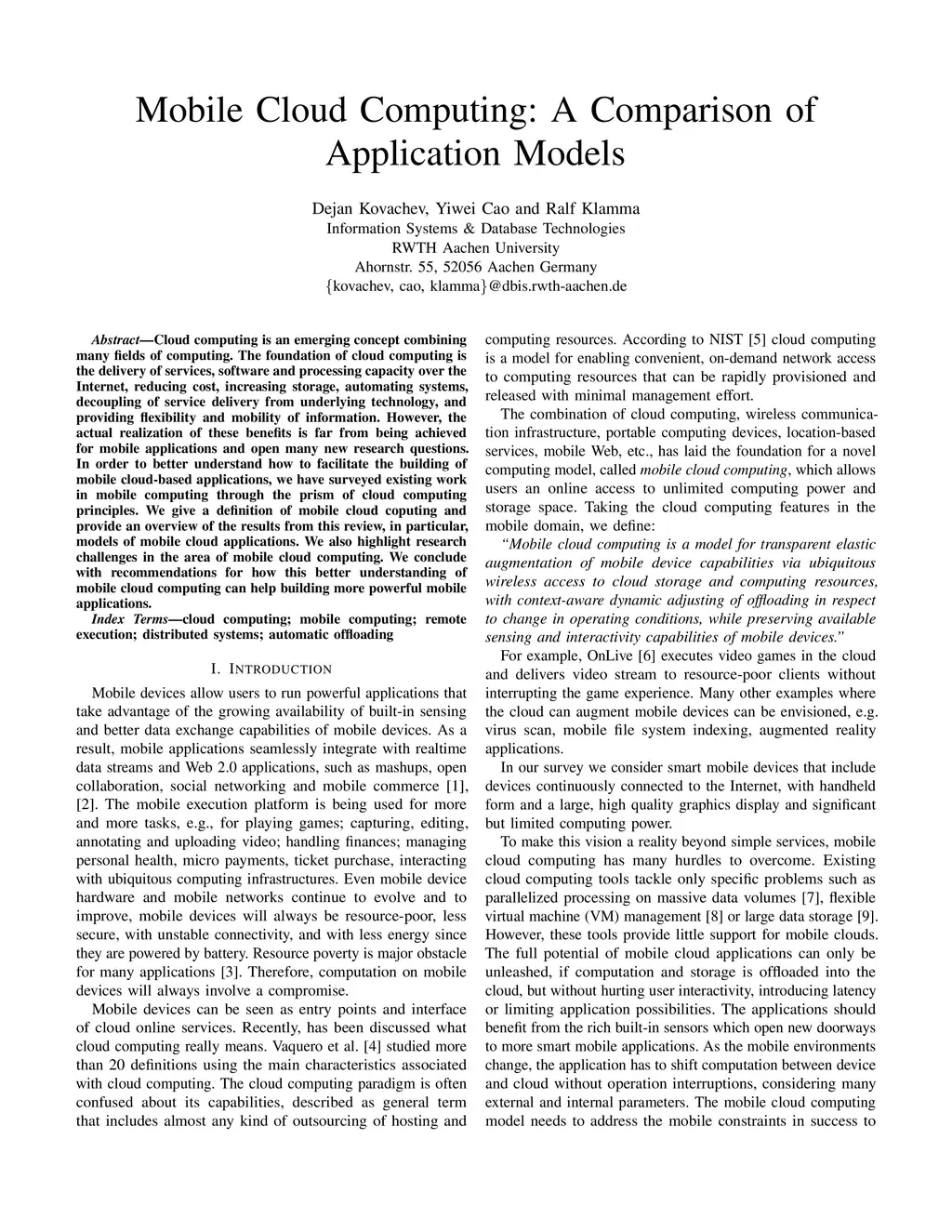 Mobile Cloud Computing: A Comparison of Application Models

Dejan Kovachev, Yiwei Cao and Ralf Klamma
Information Systems & Database Technologies
RWTH Aachen University
Ahornstr. 55, 52056 Aachen Germany
{kovachev, cao, klamma}@dbis.rwth-aachen.de

Abstract—Cloud computing is an emerging concept combining many fields of computing. The foundation of cloud computing is the delivery of services, software and processing capacity over the Internet, reducing cost, increasing storage, automating systems, decoupling of service delivery from underlying technology, and providing flexibility and mobility of information. However, the actual realization of these benefits is far from being achieved for mobile applications and open many new research questions. In order to better understand how to facilitate the building of mobile cloud-based applications, we have surveyed existing work in mobile computing through the prism of cloud computing principles. We give a definition of mobile cloud coputing and provide an overview of the results from this review, in particular, models of mobile cloud applications. We also highlight research challenges in the area of mobile cloud computing. We conclude with recommendations for how this better understanding of mobile cloud computing can help building more powerful mobile applications.

Index Terms—cloud computing; mobile computing; remote execution; distributed systems; automatic offloading

I. INTRODUCTION

Mobile devices allow users to run powerful applications that take advantage of the growing availability of built-in sensing and better data exchange capabilities of mobile devices. As a result, mobile applications seamlessly integrate with realtime data streams and Web 2.0 applications, such as mashups, open collaboration, social networking and mobile commerce [1], [2]. The mobile execution platform is being used for more and more tasks, e.g., for playing games; capturing, editing, annotating and uploading video; handling finances; managing personal health, micro payments, ticket purchase, interacting with ubiquitous computing infrastructures. Even mobile device hardware and mobile networks continue to evolve and to improve, mobile devices will always be resource-poor, less secure, with unstable connectivity, and with less energy since they are powered by battery. Resource poverty is major obstacle for many applications [3]. Therefore, computation on mobile devices will always involve a compromise.

Mobile devices can be seen as entry points and interface of cloud online services. Recently, has been discussed what cloud computing really means. Vaquero et al. [4] studied more than 20 definitions using the main characteristics associated with cloud computing. The cloud computing paradigm is often confused about its capabilities, described as general term that includes almost any kind of outsourcing of hosting and computing resources. According to NIST [5] cloud computing is a model for enabling convenient, on-demand network access to computing resources that can be rapidly provisioned and released with minimal management effort.

The combination of cloud computing, wireless communication infrastructure, portable computing devices, location-based services, mobile Web, etc., has laid the foundation for a novel computing model, called mobile cloud computing, which allows users an online access to unlimited computing power and storage space. Taking the cloud computing features in the mobile domain, we define:

"Mobile cloud computing is a model for transparent elastic augmentation of mobile device capabilities via ubiquitous wireless access to cloud storage and computing resources, with context-aware dynamic adjusting of offloading in respect to change in operating conditions, while preserving available sensing and interactivity capabilities of mobile devices."

For example, OnLive [6] executes video games in the cloud and delivers video stream to resource-poor clients without interrupting the game experience. Many other examples where the cloud can augment mobile devices can be envisioned, e.g. virus scan, mobile file system indexing, augmented reality applications.

In our survey we consider smart mobile devices that include devices continuously connected to the Internet, with handheld form and a large, high quality graphics display and significant but limited computing power.

To make this vision a reality beyond simple services, mobile cloud computing has many hurdles to overcome. Existing cloud computing tools tackle only specific problems such as parallelized processing on massive data volumes [7], flexible virtual machine (VM) management [8] or large data storage [9]. However, these tools provide little support for mobile clouds. The full potential of mobile cloud applications can only be unleashed, if computation and storage is offloaded into the cloud, but without hurting user interactivity, introducing latency or limiting application possibilities. The applications should benefit from the rich built-in sensors which open new doorways to more smart mobile applications. As the mobile environments change, the application has to shift computation between device and cloud without operation interruptions, considering many external and internal parameters. The mobile cloud computing model needs to address the mobile constraints in success to